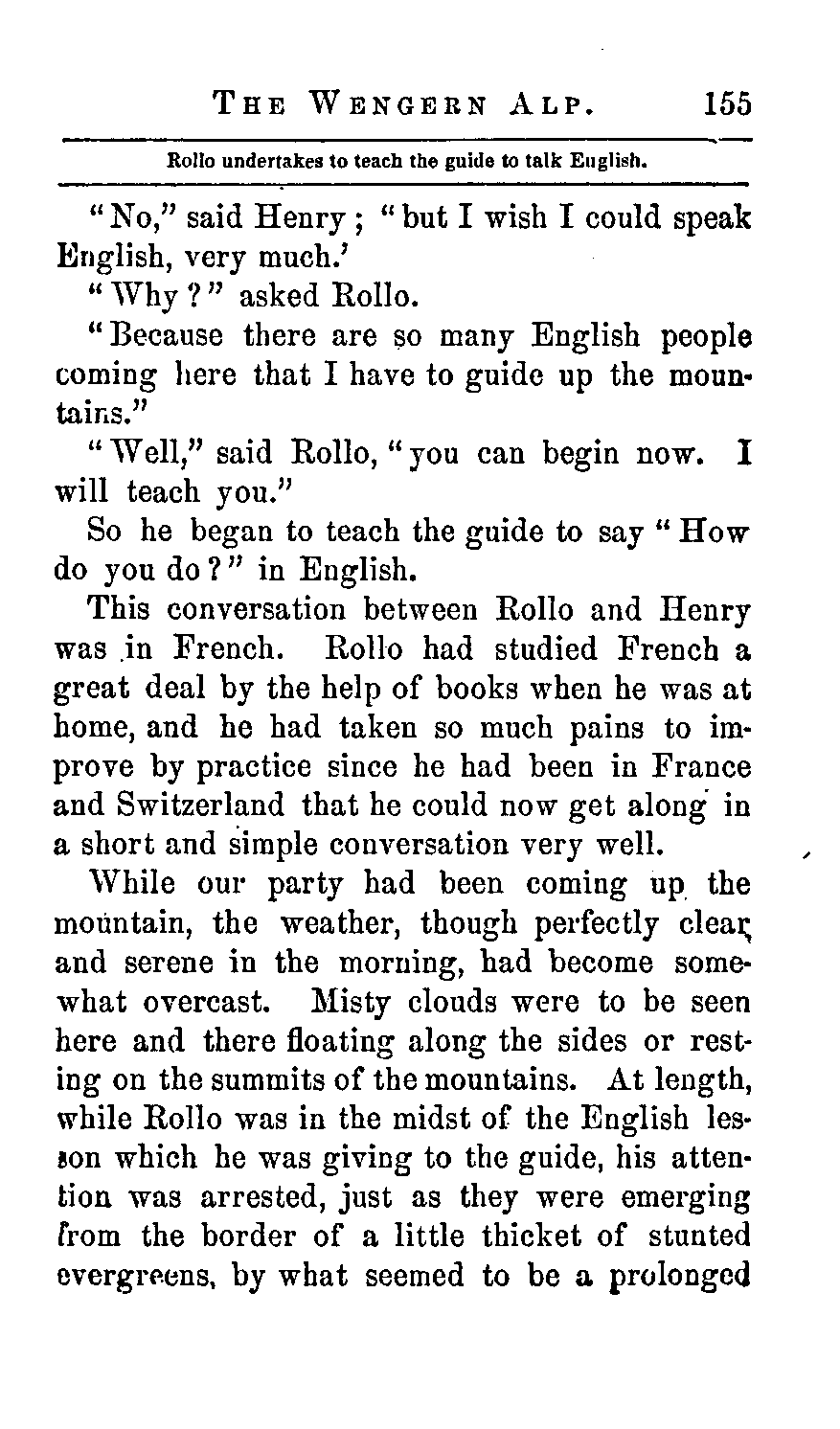 THE WENGERN ALP. 155

Rollo undertakes to teach the guide to talk English.

"No," said Henry; "but I wish I could speak English, very much.'

"Why?" asked Rollo.

"Because there are so many English people coming here that I have to guide up the mountains."

"Well," said Rollo, "you can begin now. I will teach you."

So he began to teach the guide to say "How do you do?" in English.

This conversation between Rollo and Henry was in French. Rollo had studied French a great deal by the help of books when he was at home, and he had taken so much pains to improve by practice since he had been in France and Switzerland that he could now get along in a short and simple conversation very well.

While our party had been coming up the mountain, the weather, though perfectly clear and serene in the morning, had become somewhat overcast. Misty clouds were to be seen here and there floating along the sides or resting on the summits of the mountains. At length, while Rollo was in the midst of the English lesson which he was giving to the guide, his attention was arrested, just as they were emerging from the border of a little thicket of stunted evergreens, by what seemed to be a prolonged